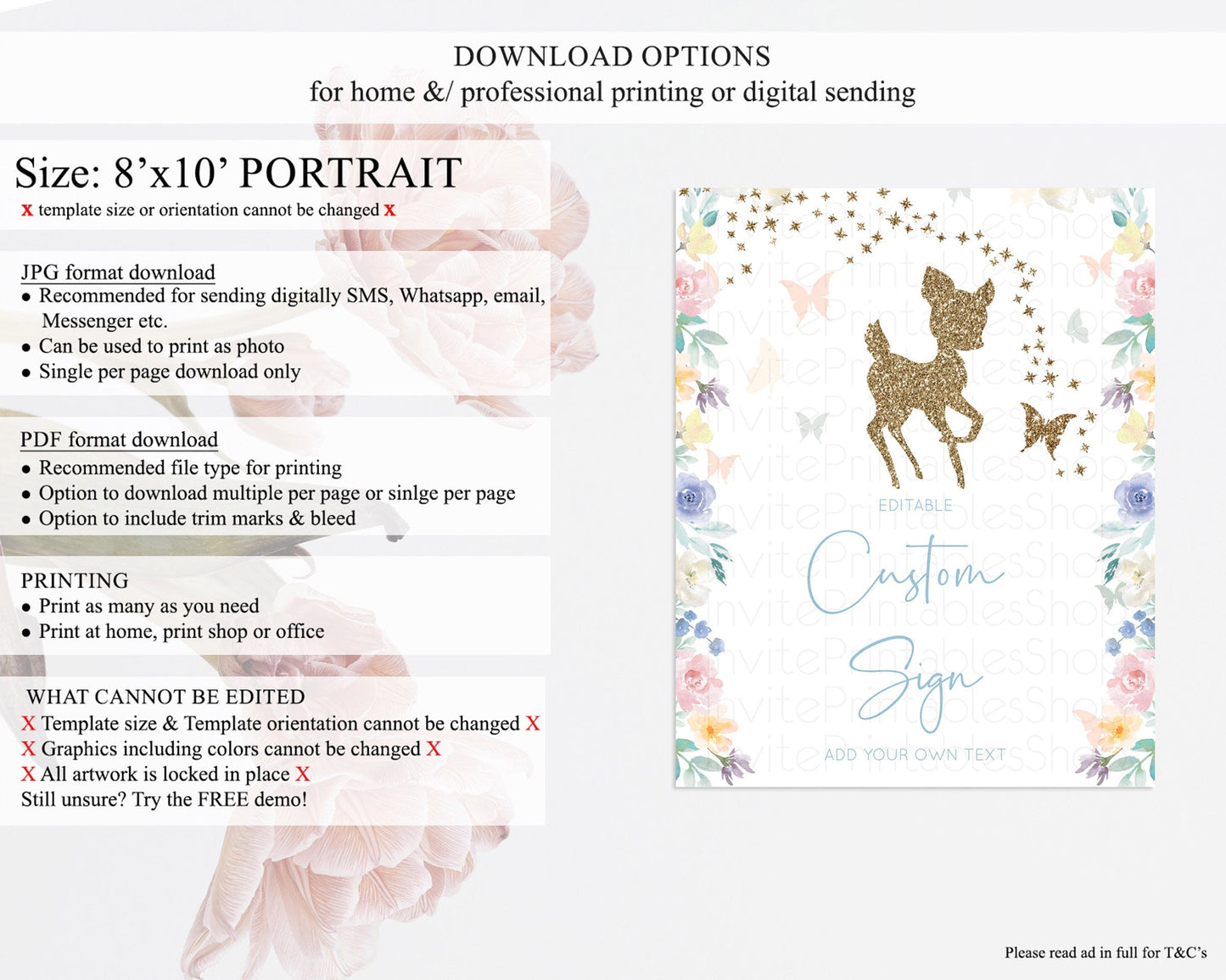 DOWNLOAD OPTIONS
for home &/ professional printing or digital sending

Size: 8'x10' PORTRAIT
x template size or orientation cannot be changed x

JPG format download
• Recommended for sending digitally SMS, Whatsapp, email, Messenger etc.
• Can be used to print as photo
• Single per page download only

PDF format download
• Recommended file type for printing
• Option to download multiple per page or sinlge per page
• Option to include trim marks & bleed

PRINTING
• Print as many as you need
• Print at home, print shop or office

WHAT CANNOT BE EDITED
X Template size & Template orientation cannot be changed X
X Graphics including colors cannot be changed X
X All artwork is locked in place X
Still unsure? Try the FREE demo!

EDITABLE
Custom
Sign
ADD YOUR OWN TEXT

Please read ad in full for T&C's

InvitePrintablesShop